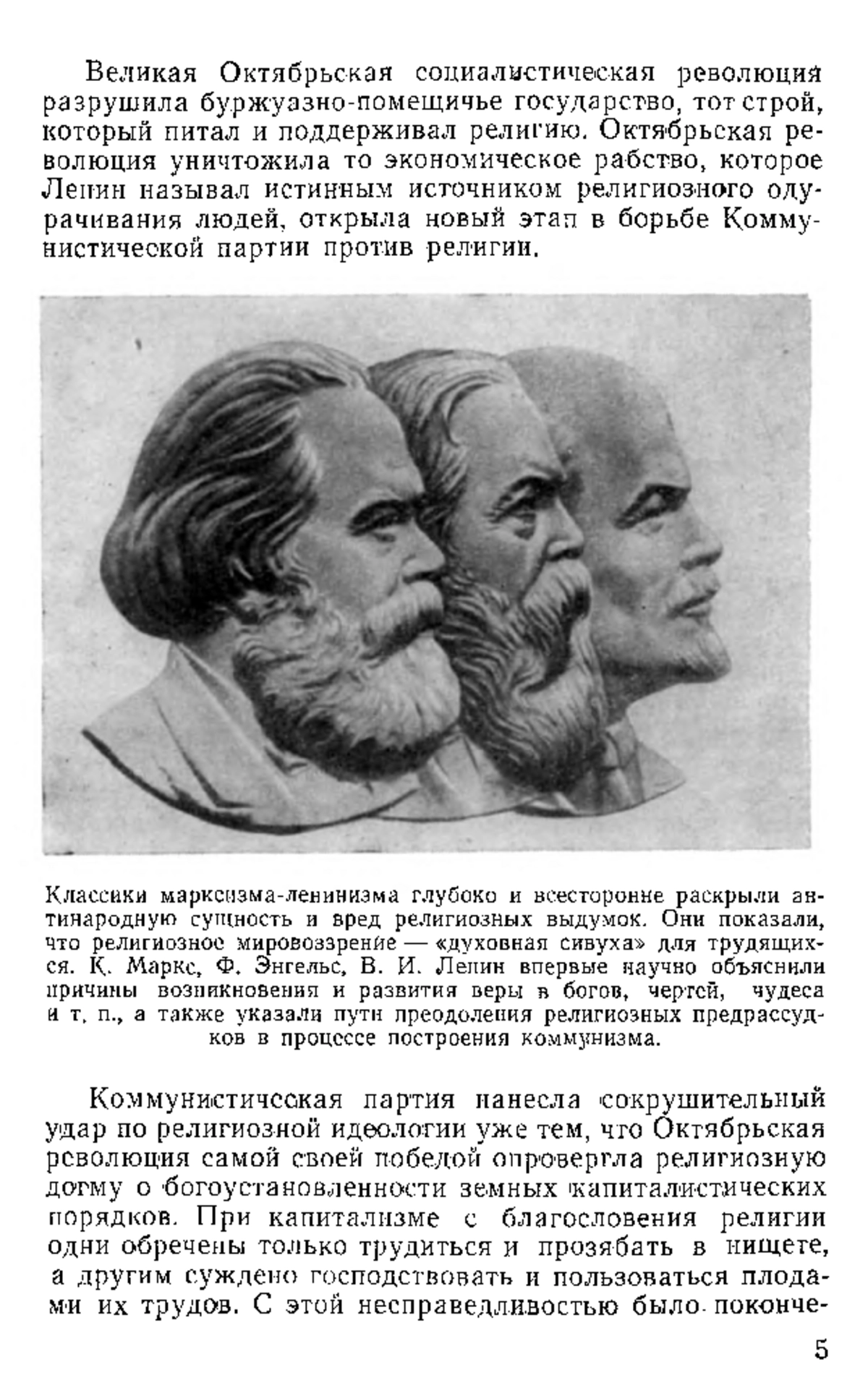 Великая Октябрьская социалистическая революция разрушила буржуазно-помещичье государство, тот строй, который питал и поддерживал религию. Октябрьская революция уничтожила то экономическое рабство, которое Ленин называл истинным источником религиозного одурачивания людей, открыла новый этап в борьбе Коммунистической партии против религии.

Классики марксизма-ленинизма глубоко и всесторонне раскрыли антинародную сущность и вред религиозных выдумок. Они показали, что религиозное мировоззрение — «духовная сивуха» для трудящихся. К. Маркс, Ф. Энгельс, В. И. Ленин впервые научно объяснили причины возникновения и развития веры в богов, чертей, чудеса и т. п., а также указали пути преодоления религиозных предрассудков в процессе построения коммунизма.

Коммунистическая партия нанесла сокрушительный удар по религиозной идеологии уже тем, что Октябрьская революция самой своей победой опровергла религиозную догму о богоустановленности земных капиталистических порядков. При капитализме с благословения религии одни обречены только трудиться и прозябать в нищете, а другим суждено господствовать и пользоваться плодами их трудов. С этой несправедливостью было поконче-

5